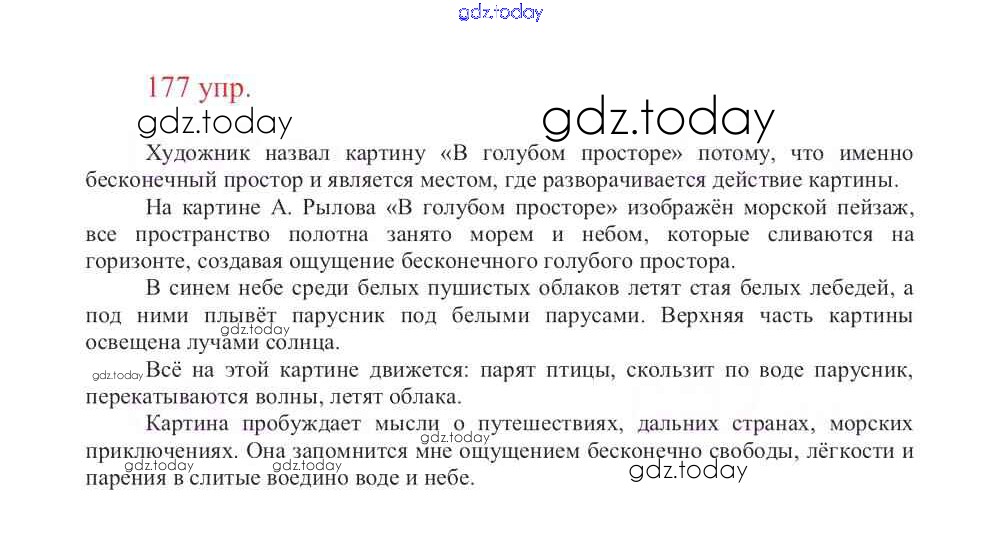 177 упр.

Художник назвал картину «В голубом просторе» потому, что именно бесконечный простор и является местом, где разворачивается действие картины.

На картине А. Рылова «В голубом просторе» изображён морской пейзаж, все пространство полотна занято морем и небом, которые сливаются на горизонте, создавая ощущение бесконечного голубого простора.

В синем небе среди белых пушистых облаков летят стая белых лебедей, а под ними плывёт парусник под белыми парусами. Верхняя часть картины освещена лучами солнца.

Всё на этой картине движется: парят птицы, скользит по воде парусник, перекатываются волны, летят облака.

Картина пробуждает мысли о путешествиях, дальних странах, морских приключениях. Она запомнится мне ощущением бесконечно свободы, лёгкости и парения в слитые воедино воде и небе.

gdz.today